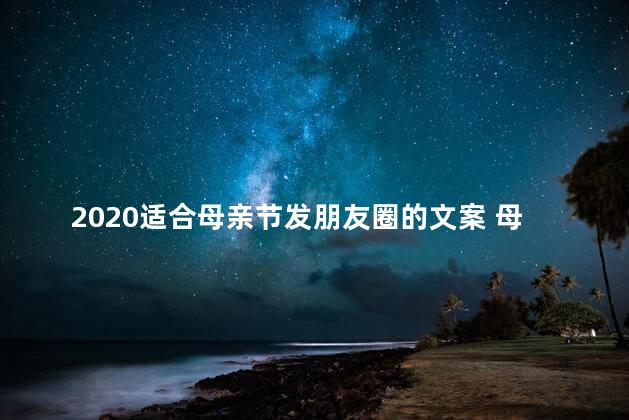 2020适合母亲节发朋友圈的文案 母